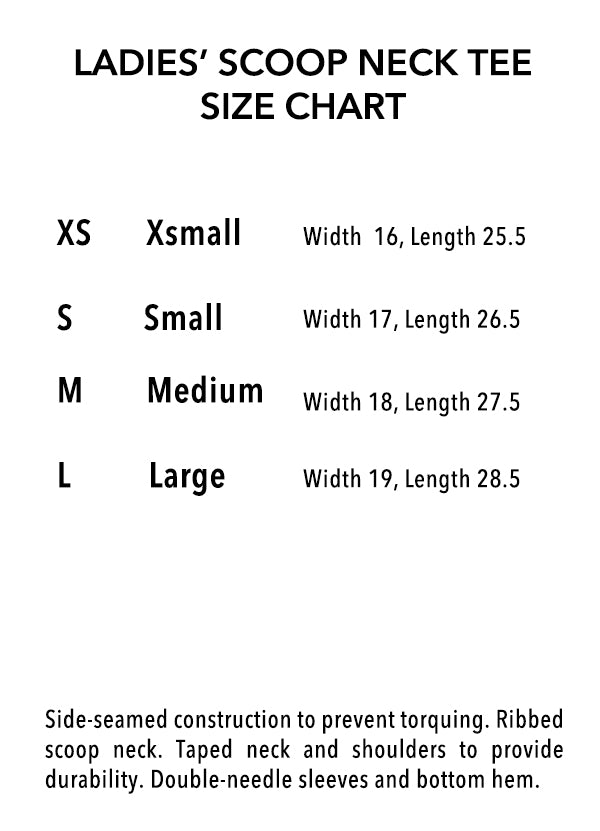 LADIES' SCOOP NECK TEE
SIZE CHART

XS Xsmall Width 16, Length 25.5

S Small Width 17, Length 26.5

M Medium Width 18, Length 27.5

L Large Width 19, Length 28.5

Side-seamed construction to prevent torquing. Ribbed scoop neck. Taped neck and shoulders to provide durability. Double-needle sleeves and bottom hem.